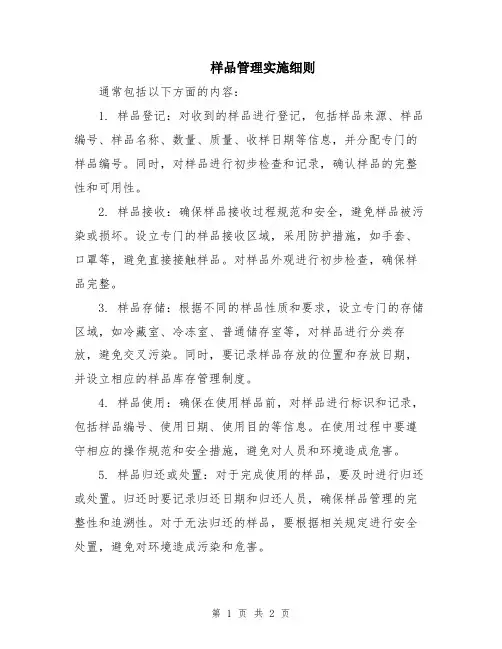 样品管理实施细则

通常包括以下方面的内容：

1. 样品登记：对收到的样品进行登记，包括样品来源、样品编号、样品名称、数量、质量、收样日期等信息，并分配专门的样品编号。同时，对样品进行初步检查和记录，确认样品的完整性和可用性。

2. 样品接收：确保样品接收过程规范和安全，避免样品被污染或损坏。设立专门的样品接收区域，采用防护措施，如手套、口罩等，避免直接接触样品。对样品外观进行初步检查，确保样品完整。

3. 样品存储：根据不同的样品性质和要求，设立专门的存储区域，如冷藏室、冷冻室、普通储存室等，对样品进行分类存放，避免交叉污染。同时，要记录样品存放的位置和存放日期，并设立相应的样品库存管理制度。

4. 样品使用：确保在使用样品前，对样品进行标识和记录，包括样品编号、使用日期、使用目的等信息。在使用过程中要遵守相应的操作规范和安全措施，避免对人员和环境造成危害。

5. 样品归还或处置：对于完成使用的样品，要及时进行归还或处置。归还时要记录归还日期和归还人员，确保样品管理的完整性和追溯性。对于无法归还的样品，要根据相关规定进行安全处置，避免对环境造成污染和危害。

第 1 页 共 2 页